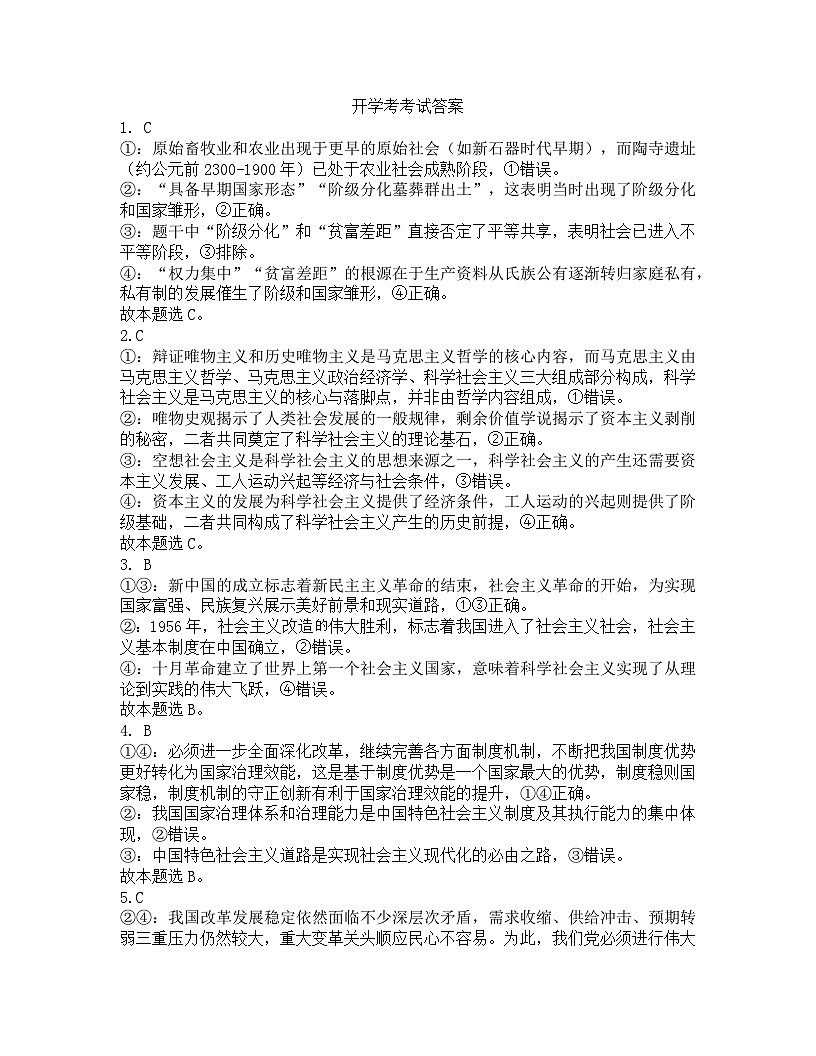 开学考考试答案

1. C

①：原始畜牧业和农业出现于更早的原始社会（如新石器时代早期），而陶寺遗址（约公元前 2300-1900 年）已处于农业社会成熟阶段，①错误。

②：“具备早期国家形态”“阶级分化墓葬群出土”，这表明当时出现了阶级分化和国家雏形，②正确。

③：题干中“阶级分化”和“贫富差距”直接否定了平等共享，表明社会已进入不平等阶段，③排除。

④：“权力集中”“贫富差距”的根源在于生产资料从氏族公有逐渐转归家庭私有，私有制的发展催生了阶级和国家雏形，④正确。

故本题选 C。

2.C

①：辩证唯物主义和历史唯物主义是马克思主义哲学的核心内容，而马克思主义由马克思主义哲学、马克思主义政治经济学、科学社会主义三大组成部分构成，科学社会主义是马克思主义的核心与落脚点，并非由哲学内容组成，①错误。

②：唯物史观揭示了人类社会发展的一般规律，剩余价值学说揭示了资本主义剥削的秘密，二者共同奠定了科学社会主义的理论基石，②正确。

③：空想社会主义是科学社会主义的思想来源之一，科学社会主义的产生还需要资本主义发展、工人运动兴起等经济与社会条件，③错误。

④：资本主义的发展为科学社会主义提供了经济条件，工人运动的兴起则提供了阶级基础，二者共同构成了科学社会主义产生的历史前提，④正确。

故本题选 C。

3. B

①③：新中国的成立标志着新民主主义革命的结束，社会主义革命的开始，为实现国家富强、民族复兴展示美好前景和现实道路，①③正确。

②：1956 年，社会主义改造的伟大胜利，标志着我国进入了社会主义社会，社会主义基本制度在中国确立，②错误。

④：十月革命建立了世界上第一个社会主义国家，意味着科学社会主义实现了从理论到实践的伟大飞跃，④错误。

故本题选 B。

4. B

①④：必须进一步全面深化改革，继续完善各方面制度机制，不断把我国制度优势更好转化为国家治理效能，这是基于制度优势是一个国家最大的优势，制度稳则国家稳，制度机制的守正创新有利于国家治理效能的提升，①④正确。

②：我国国家治理体系和治理能力是中国特色社会主义制度及其执行能力的集中体现，②错误。

③：中国特色社会主义道路是实现社会主义现代化的必由之路，③错误。

故本题选 B。

5.C

②④：我国改革发展稳定依然面临不少深层次矛盾，需求收缩、供给冲击、预期转弱三重压力仍然较大，重大变革关头顺应民心不容易。为此，我们党必须进行伟大